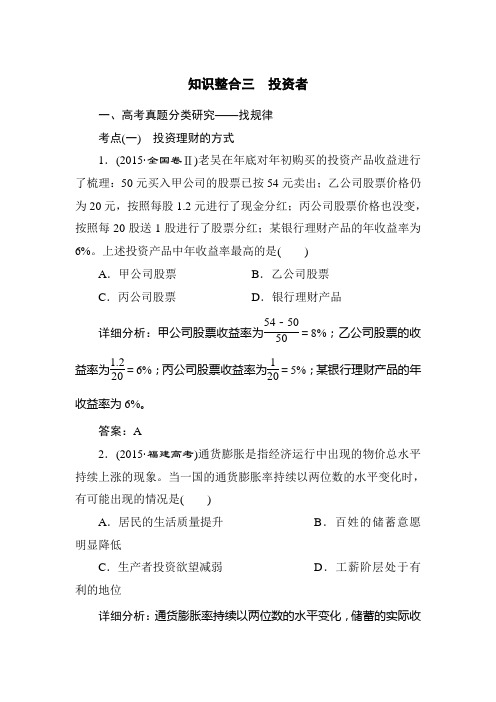 知识整合三　投资者

一、高考真题分类研究——找规律

考点(一)　投资理财的方式

1．(2015·全国卷Ⅱ)老吴在年底对年初购买的投资产品收益进行了梳理：50元买入甲公司的股票已按54元卖出；乙公司股票价格仍为20元，按照每股1.2元进行了现金分红；丙公司股票价格也没变，按照每20股送1股进行了股票分红；某银行理财产品的年收益率为6%。上述投资产品中年收益率最高的是(　　)

A．甲公司股票　　B．乙公司股票

C．丙公司股票　　D．银行理财产品

详细分析：甲公司股票收益率为$\frac{54-50}{50}=8\%$；乙公司股票的收益率为$\frac{1.2}{20}=6\%$；丙公司股票收益率为$\frac{1}{20}=5\%$；某银行理财产品的年收益率为6%。

答案：A

2．(2015·福建高考)通货膨胀是指经济运行中出现的物价总水平持续上涨的现象。当一国的通货膨胀率持续以两位数的水平变化时，有可能出现的情况是(　　)

A．居民的生活质量提升　　B．百姓的储蓄意愿明显降低

C．生产者投资欲望减弱　　D．工薪阶层处于有利的地位

详细分析：通货膨胀率持续以两位数的水平变化，储蓄的实际收